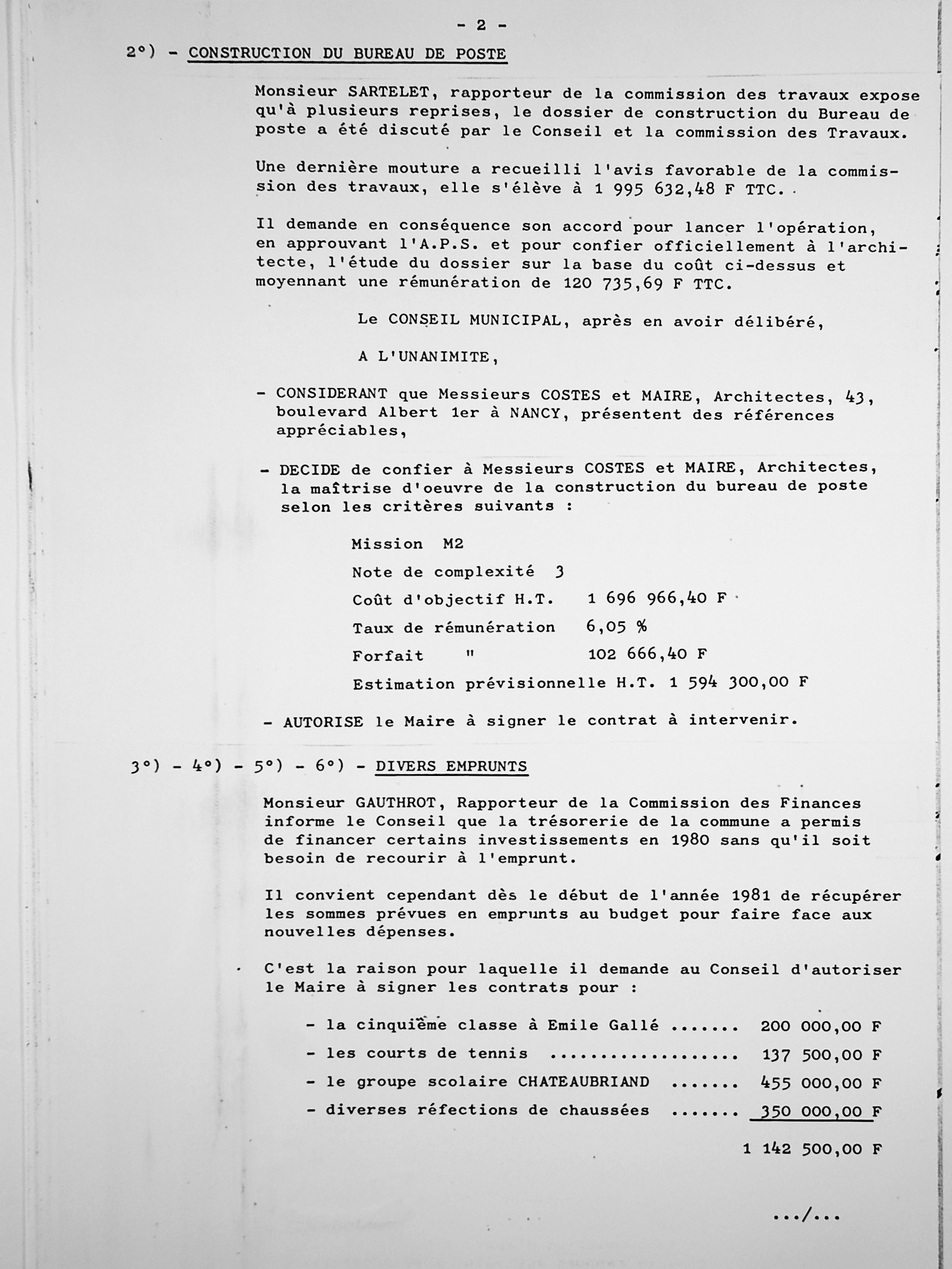 - 2 -

2°) - CONSTRUCTION DU BUREAU DE POSTE

Monsieur SARTELET, rapporteur de la commission des travaux expose qu'à plusieurs reprises, le dossier de construction du Bureau de poste a été discuté par le Conseil et la commission des Travaux.

Une dernière mouture a recueilli l'avis favorable de la commission des travaux, elle s'élève à 1 995 632,48 F TTC.

Il demande en conséquence son accord pour lancer l'opération, en approuvant l'A.P.S. et pour confier officiellement à l'architecte, l'étude du dossier sur la base du coût ci-dessus et moyennant une rémunération de 120 735,69 F TTC.

Le CONSEIL MUNICIPAL, après en avoir délibéré,

A L'UNANIMITE,

- CONSIDERANT que Messieurs COSTES et MAIRE, Architectes, 43, boulevard Albert 1er à NANCY, présentent des références appréciables,

- DECIDE de confier à Messieurs COSTES et MAIRE, Architectes, la maîtrise d'oeuvre de la construction du bureau de poste selon les critères suivants :

Mission M2

Note de complexité 3

Coût d'objectif H.T. 1 696 966,40 F

Taux de rémunération 6,05 %

Forfait " 102 666,40 F

Estimation prévisionnelle H.T. 1 594 300,00 F

- AUTORISE le Maire à signer le contrat à intervenir.

3°) - 4°) - 5°) - 6°) - DIVERS EMPRUNTS

Monsieur GAUTHROT, Rapporteur de la Commission des Finances informe le Conseil que la trésorerie de la commune a permis de financer certains investissements en 1980 sans qu'il soit besoin de recourir à l'emprunt.

Il convient cependant dès le début de l'année 1981 de récupérer les sommes prévues en emprunts au budget pour faire face aux nouvelles dépenses.

C'est la raison pour laquelle il demande au Conseil d'autoriser le Maire à signer les contrats pour :

- la cinquième classe à Emile Gallé ....... 200 000,00 F
- les courts de tennis .................. 137 500,00 F
- le groupe scolaire CHATEAUBRIAND ....... 455 000,00 F
- diverses réfections de chaussées ....... 350 000,00 F

1 142 500,00 F

.../...